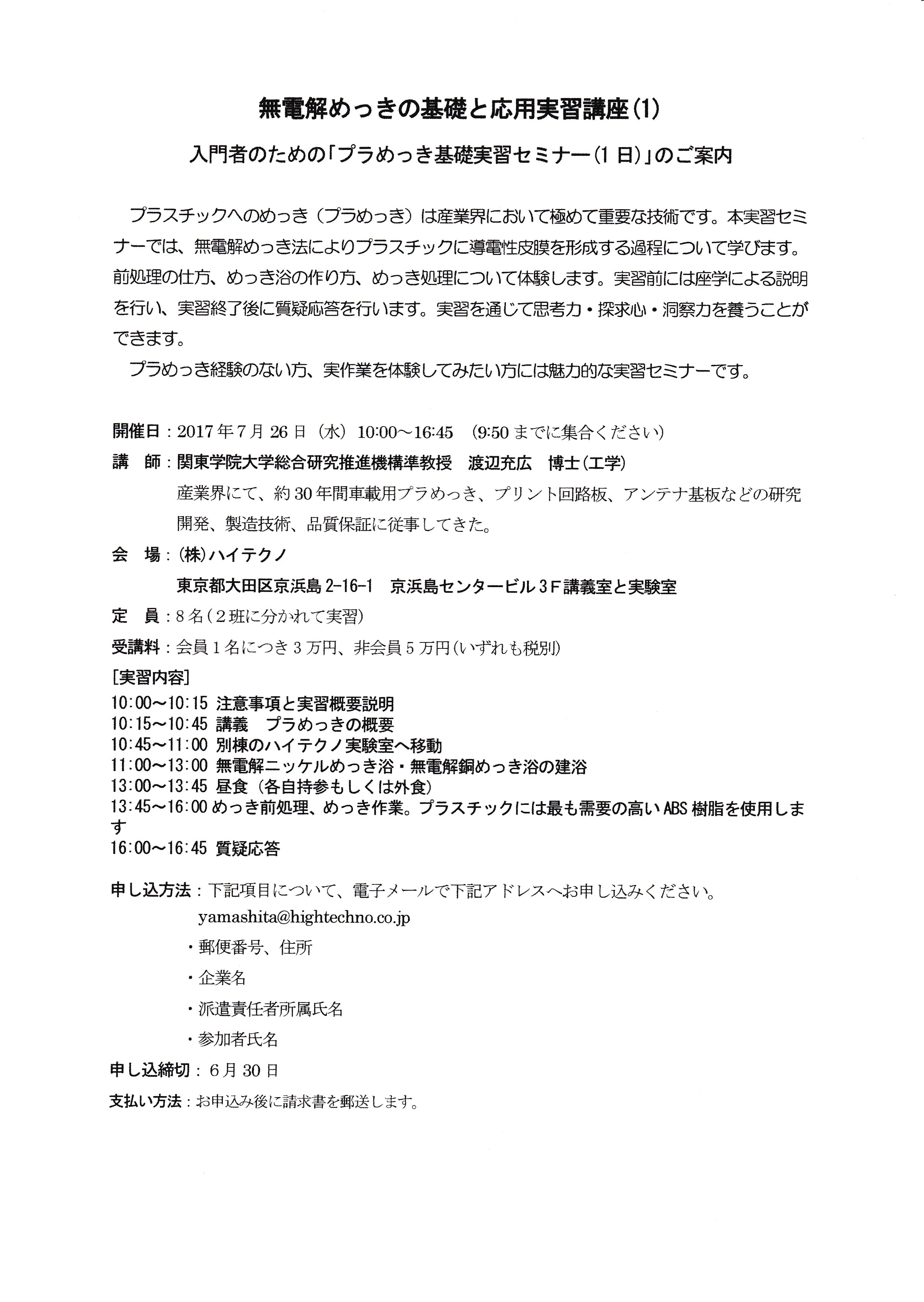 無電解めっきの基礎と応用実習講座(1)

入門者のための「プラめっき基礎実習セミナー(1日)」のご案内

プラスチックへのめっき（プラめっき）は産業界において極めて重要な技術です。本実習セミナーでは、無電解めっき法によりプラスチックに導電性皮膜を形成する過程について学びます。前処理の仕方、めっき浴の作り方、めっき処理について体験します。実習前には座学による説明を行い、実習終了後に質疑応答を行います。実習を通じて思考力・探求心・洞察力を養うことができます。

プラめっき経験のない方、実作業を体験してみたい方には魅力的な実習セミナーです。

開催日：2017年7月26日（水）10:00～16:45　(9:50までに集合ください)

講　師：関東学院大学総合研究推進機構準教授　渡辺充広　博士(工学)

産業界にて、約30年間車載用プラめっき、プリント回路板、アンテナ基板などの研究開発、製造技術、品質保証に従事してきた。

会　場：(株)ハイテクノ

東京都大田区京浜島2-16-1　京浜島センタービル3F講義室と実験室

定　員：8名(2班に分かれて実習)

受講料：会員1名につき3万円、非会員5万円(いずれも税別)

[実習内容]

10:00～10:15 注意事項と実習概要説明
10:15～10:45 講義　プラめっきの概要
10:45～11:00 別棟のハイテクノ実験室へ移動
11:00～13:00 無電解ニッケルめっき浴・無電解銅めっき浴の建浴
13:00～13:45 昼食（各自持参もしくは外食）
13:45～16:00 めっき前処理、めっき作業。プラスチックには最も需要の高いABS樹脂を使用します
16:00～16:45 質疑応答

申し込方法：下記項目について、電子メールで下記アドレスへお申し込みください。

yamashita@hightechno.co.jp

・郵便番号、住所

・企業名

・派遣責任者所属氏名

・参加者氏名

申し込締切：6月30日

支払い方法：お申込み後に請求書を郵送します。